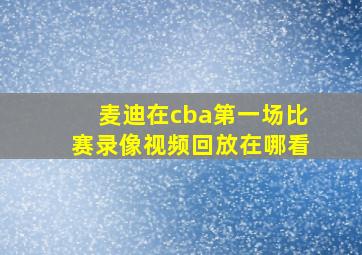 麦迪在cba第一场比赛录像视频回放在哪看